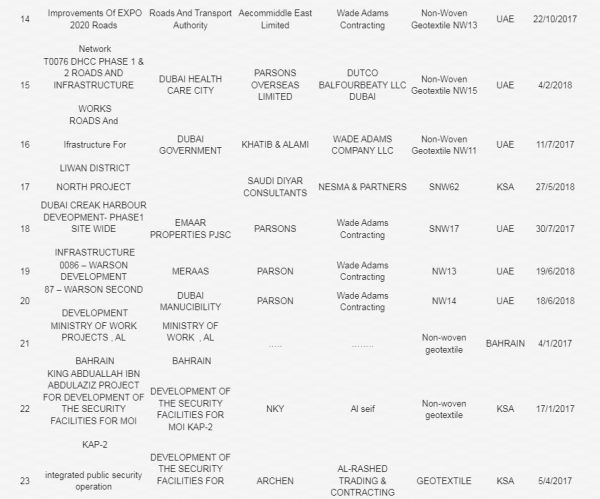 | 14 | Improvements Of EXPO 2020 Roads Network | Roads And Transport Authority | Aecommiddle East Limited | Wade Adams Contracting | Non-Woven Geotextile NW13 | UAE | 22/10/2017 |
|---|---|---|---|---|---|---|---|
| 15 | T0076 DHCC PHASE 1 & 2 ROADS AND INFRASTRUCTURE WORKS | DUBAI HEALTH CARE CITY | PARSONS OVERSEAS LIMITED | DUTCO BALFOURBEATY LLC DUBAI | Non-Woven Geotextile NW15 | UAE | 4/2/2018 |
| 16 | ROADS And Ifrastructure For LIWAN DISTRICT | DUBAI GOVERNMENT | KHATIB & ALAMI | WADE ADAMS COMPANY LLC | Non-Woven Geotextile NW11 | UAE | 11/7/2017 |
| 17 | NORTH PROJECT | | SAUDI DIYAR CONSULTANTS | NESMA & PARTNERS | SNW62 | KSA | 27/5/2018 |
| 18 | DUBAI CREAK HARBOUR DEVEOPMENT- PHASE1 SITE WIDE INFRASTRUCTURE | EMAAR PROPERTIES PJSC | PARSONS | Wade Adams Contracting | SNW17 | UAE | 30/7/2017 |
| 19 | 0086 – WARSON DEVELOPMENT | MERAAS | PARSON | Wade Adams Contracting | NW13 | UAE | 19/6/2018 |
| 20 | 87 – WARSON SECOND DEVELOPMENT | DUBAI MANUCIBILITY | PARSON | Wade Adams Contracting | NW14 | UAE | 18/6/2018 |
| 21 | MINISTRY OF WORK PROJECTS , AL BAHRAIN | MINISTRY OF WORK , AL BAHRAIN | ..... | ........ | Non-woven geotextile | BAHRAIN | 4/1/2017 |
| 22 | KING ABDUALLAH IBN ABDULAZIZ PROJECT FOR DEVELOPMENT OF THE SECURITY FACILITIES FOR MOI KAP-2 | DEVELOPMENT OF THE SECURITY FACILITIES FOR MOI KAP-2 | NKY | Al seif | Non-woven geotextile | KSA | 17/1/2017 |
| 23 | integrated public security operation | DEVELOPMENT OF THE SECURITY FACILITIES FOR | ARCHEN | AL-RASHED TRADING & CONTRACTING | GEOTEXTILE | KSA | 5/4/2017 |